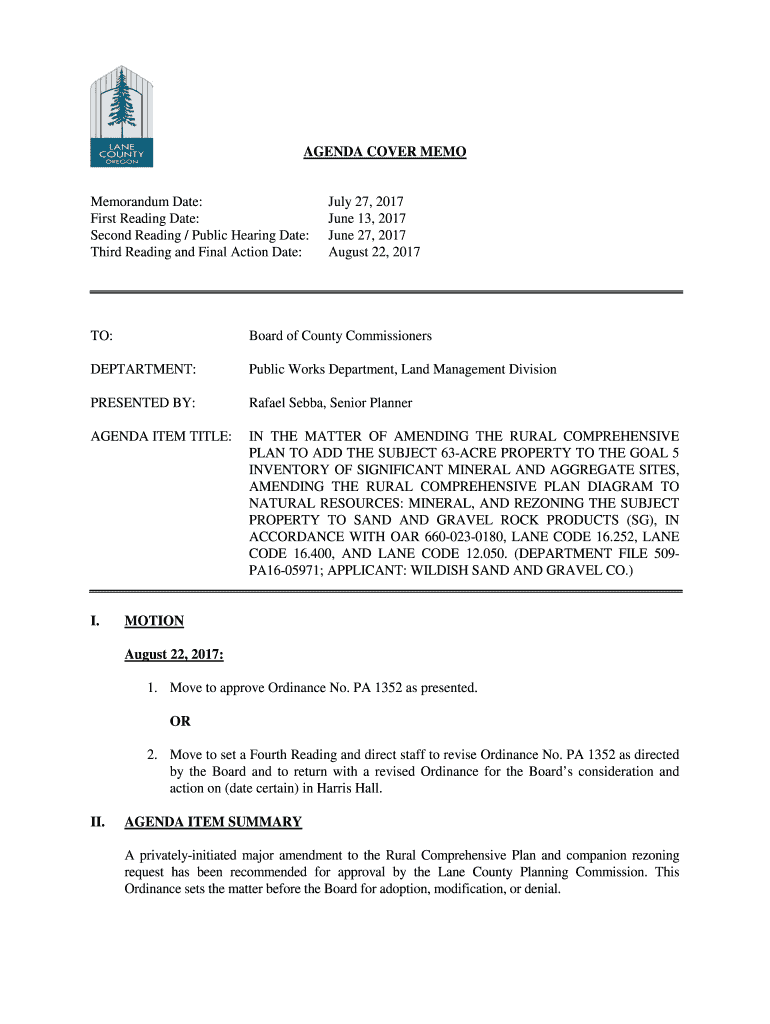 LANE COUNTY OREGON

AGENDA COVER MEMO

Memorandum Date: July 27, 2017
First Reading Date: June 13, 2017
Second Reading / Public Hearing Date: June 27, 2017
Third Reading and Final Action Date: August 22, 2017

TO: Board of County Commissioners

DEPTARTMENT: Public Works Department, Land Management Division

PRESENTED BY: Rafael Sebba, Senior Planner

AGENDA ITEM TITLE: IN THE MATTER OF AMENDING THE RURAL COMPREHENSIVE PLAN TO ADD THE SUBJECT 63-ACRE PROPERTY TO THE GOAL 5 INVENTORY OF SIGNIFICANT MINERAL AND AGGREGATE SITES, AMENDING THE RURAL COMPREHENSIVE PLAN DIAGRAM TO NATURAL RESOURCES: MINERAL, AND REZONING THE SUBJECT PROPERTY TO SAND AND GRAVEL ROCK PRODUCTS (SG), IN ACCORDANCE WITH OAR 660-023-0180, LANE CODE 16.252, LANE CODE 16.400, AND LANE CODE 12.050. (DEPARTMENT FILE 509-PA16-05971; APPLICANT: WILDISH SAND AND GRAVEL CO.)

I. MOTION

August 22, 2017:

1. Move to approve Ordinance No. PA 1352 as presented.

OR

2. Move to set a Fourth Reading and direct staff to revise Ordinance No. PA 1352 as directed by the Board and to return with a revised Ordinance for the Board's consideration and action on (date certain) in Harris Hall.

II. AGENDA ITEM SUMMARY

A privately-initiated major amendment to the Rural Comprehensive Plan and companion rezoning request has been recommended for approval by the Lane County Planning Commission. This Ordinance sets the matter before the Board for adoption, modification, or denial.